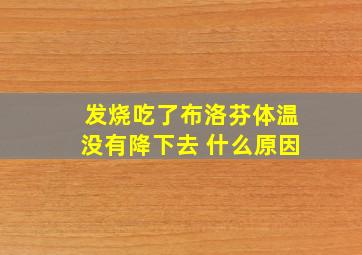 发烧吃了布洛芬体温没有降下去 什么原因